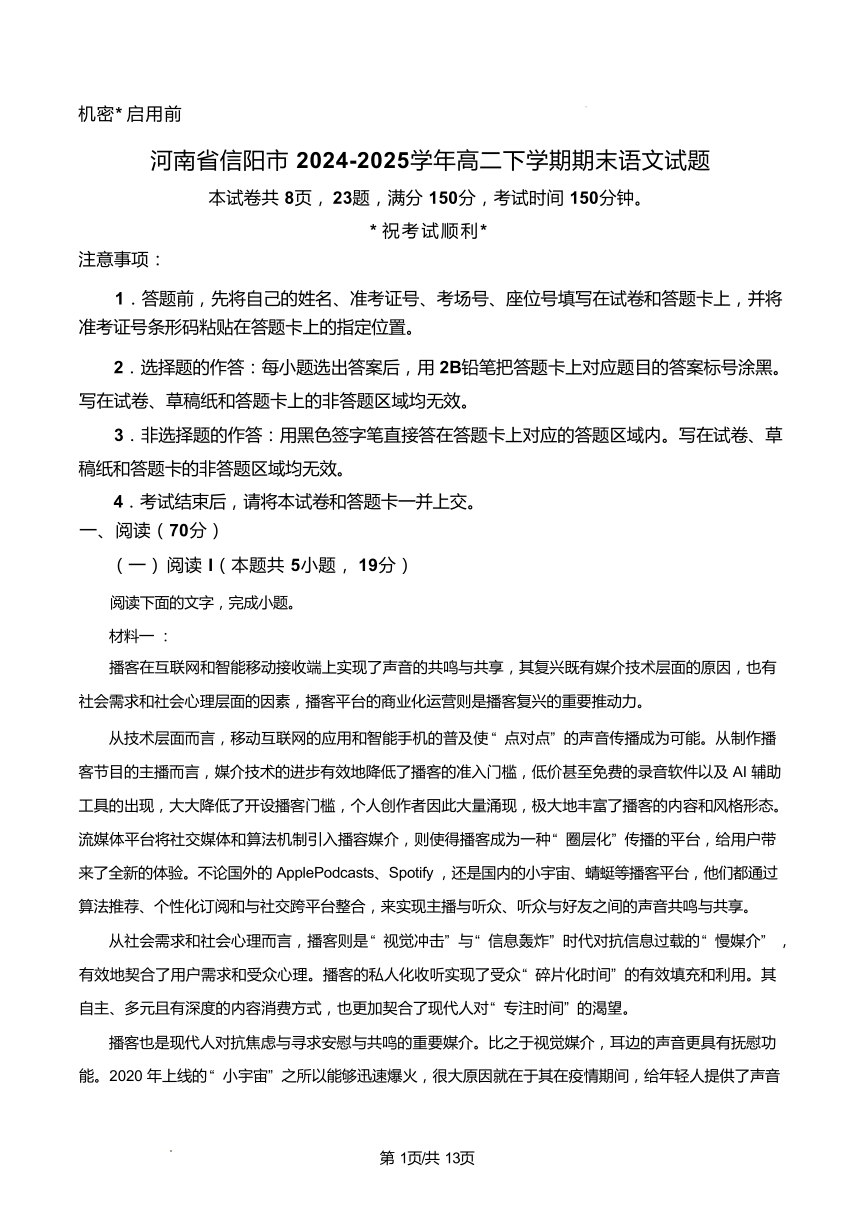 机密*启用前

河南省信阳市 2024-2025学年高二下学期期末语文试题

本试卷共 8页，23题，满分 150分，考试时间 150分钟。

*祝考试顺利*

注意事项：

1．答题前，先将自己的姓名、准考证号、考场号、座位号填写在试卷和答题卡上，并将准考证号条形码粘贴在答题卡上的指定位置。

2．选择题的作答：每小题选出答案后，用 2B铅笔把答题卡上对应题目的答案标号涂黑。写在试卷、草稿纸和答题卡上的非答题区域均无效。

3．非选择题的作答：用黑色签字笔直接答在答题卡上对应的答题区域内。写在试卷、草稿纸和答题卡的非答题区域均无效。

4．考试结束后，请将本试卷和答题卡一并上交。

一、阅读（70分）

（一）阅读 I（本题共 5小题，19分）

阅读下面的文字，完成小题。

材料一：

播客在互联网和智能移动接收端上实现了声音的共鸣与共享，其复兴既有媒介技术层面的原因，也有社会需求和社会心理层面的因素，播客平台的商业化运营则是播客复兴的重要推动力。

从技术层面而言，移动互联网的应用和智能手机的普及使“点对点”的声音传播成为可能。从制作播客节目的主播而言，媒介技术的进步有效地降低了播客的准入门槛，低价甚至免费的录音软件以及 AI 辅助工具的出现，大大降低了开设播客门槛，个人创作者因此大量涌现，极大地丰富了播客的内容和风格形态。流媒体平台将社交媒体和算法机制引入播客媒介，则使得播客成为一种“圈层化”传播的平台，给用户带来了全新的体验。不论国外的 ApplePodcasts、Spotify，还是国内的小宇宙、蜻蜓等播客平台，他们都通过算法推荐、个性化订阅和与社交跨平台整合，来实现主播与听众、听众与好友之间的声音共鸣与共享。

从社会需求和社会心理而言，播客则是“视觉冲击”与“信息轰炸”时代对抗信息过载的“慢媒介”，有效地契合了用户需求和受众心理。播客的私人化收听实现了受众“碎片化时间”的有效填充和利用。其自主、多元且有深度的内容消费方式，也更加契合了现代人对“专注时间”的渴望。

播客也是现代人对抗焦虑与寻求安慰与共鸣的重要媒介。比之于视觉媒介，耳边的声音更具有抚慰功能。2020 年上线的“小宇宙”之所以能够迅速爆火，很大原因就在于其在疫情期间，给年轻人提供了声音

第 1页/共 13页